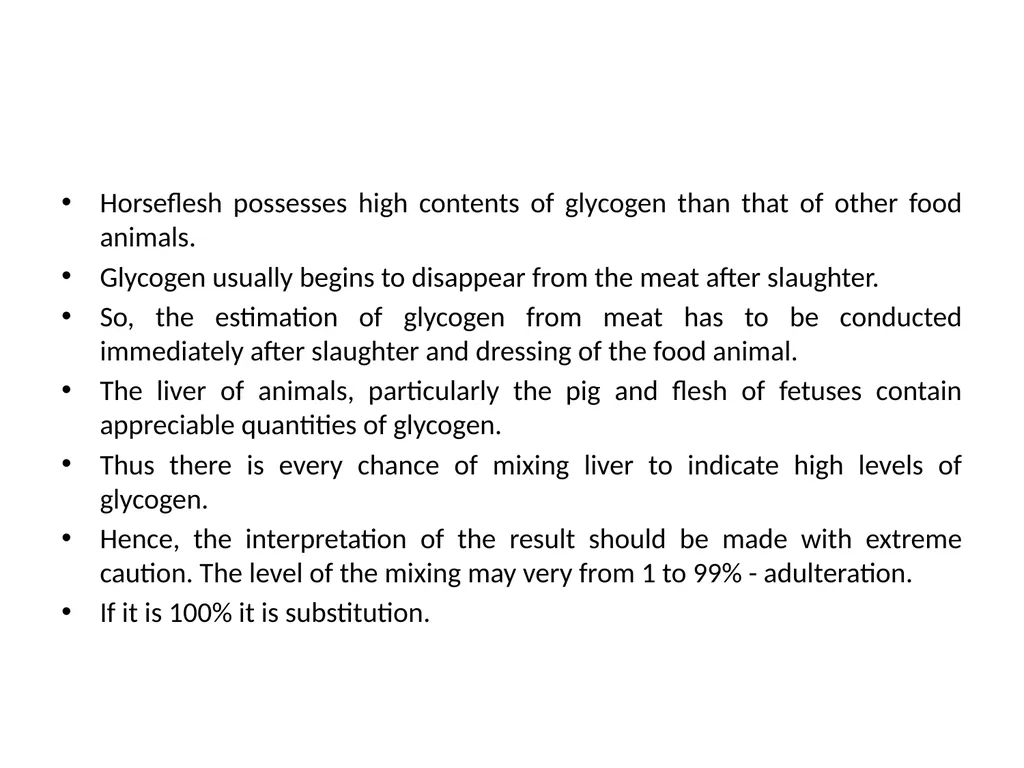 • Horseflesh possesses high contents of glycogen than that of other food animals.
• Glycogen usually begins to disappear from the meat after slaughter.
• So, the estimation of glycogen from meat has to be conducted immediately after slaughter and dressing of the food animal.
• The liver of animals, particularly the pig and flesh of fetuses contain appreciable quantities of glycogen.
• Thus there is every chance of mixing liver to indicate high levels of glycogen.
• Hence, the interpretation of the result should be made with extreme caution. The level of the mixing may very from 1 to 99% - adulteration.
• If it is 100% it is substitution.